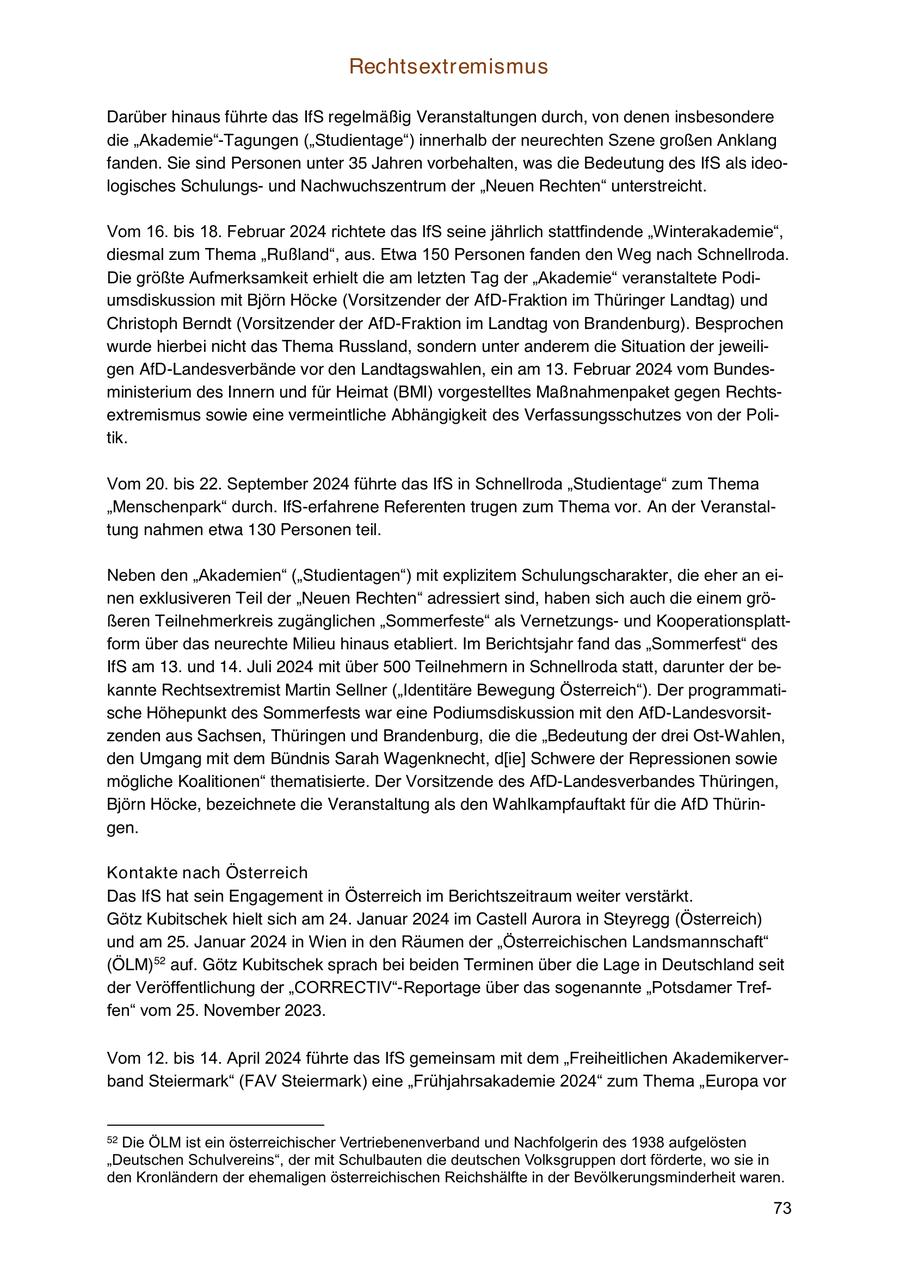 Rechtsextremismus

Darüber hinaus führte das IfS regelmäßig Veranstaltungen durch, von denen insbesondere die „Akademie“-Tagungen („Studientage“) innerhalb der neurechten Szene großen Anklang fanden. Sie sind Personen unter 35 Jahren vorbehalten, was die Bedeutung des IfS als ideologisches Schulungs- und Nachwuchszentrum der „Neuen Rechten“ unterstreicht.

Vom 16. bis 18. Februar 2024 richtete das IfS seine jährlich stattfindende „Winterakademie“, diesmal zum Thema „Rußland“, aus. Etwa 150 Personen fanden den Weg nach Schnellroda. Die größte Aufmerksamkeit erhielt die am letzten Tag der „Akademie“ veranstaltete Podiumsdiskussion mit Björn Höcke (Vorsitzender der AfD-Fraktion im Thüringer Landtag) und Christoph Berndt (Vorsitzender der AfD-Fraktion im Landtag von Brandenburg). Besprochen wurde hierbei nicht das Thema Russland, sondern unter anderem die Situation der jeweiligen AfD-Landesverbände vor den Landtagswahlen, ein am 13. Februar 2024 vom Bundesministerium des Innern und für Heimat (BMI) vorgestelltes Maßnahmenpaket gegen Rechtsextremismus sowie eine vermeintliche Abhängigkeit des Verfassungsschutzes von der Politik.

Vom 20. bis 22. September 2024 führte das IfS in Schnellroda „Studientage“ zum Thema „Menschenpark“ durch. IfS-erfahrene Referenten trugen zum Thema vor. An der Veranstaltung nahmen etwa 130 Personen teil.

Neben den „Akademien“ („Studientagen“) mit explizitem Schulungscharakter, die eher an einen exklusiveren Teil der „Neuen Rechten“ adressiert sind, haben sich auch die einem größeren Teilnehmerkreis zugänglichen „Sommerfeste“ als Vernetzungs- und Kooperationsplattform über das neurechte Milieu hinaus etabliert. Im Berichtsjahr fand das „Sommerfest“ des IfS am 13. und 14. Juli 2024 mit über 500 Teilnehmern in Schnellroda statt, darunter der bekannte Rechtsextremist Martin Sellner („Identitäre Bewegung Österreich“). Der programmatische Höhepunkt des Sommerfests war eine Podiumsdiskussion mit den AfD-Landesvorsitzenden aus Sachsen, Thüringen und Brandenburg, die die „Bedeutung der drei Ost-Wahlen, den Umgang mit dem Bündnis Sarah Wagenknecht, d[ie] Schwere der Repressionen sowie mögliche Koalitionen“ thematisierte. Der Vorsitzende des AfD-Landesverbandes Thüringen, Björn Höcke, bezeichnete die Veranstaltung als den Wahlkampfauftakt für die AfD Thüringen.

Kontakte nach Österreich
Das IfS hat sein Engagement in Österreich im Berichtszeitraum weiter verstärkt.
Götz Kubitschek hielt sich am 24. Januar 2024 im Castell Aurora in Steyregg (Österreich) und am 25. Januar 2024 in Wien in den Räumen der „Österreichischen Landsmannschaft“ (ÖLM)$^{52}$ auf. Götz Kubitschek sprach bei beiden Terminen über die Lage in Deutschland seit der Veröffentlichung der „CORRECTIV“-Reportage über das sogenannte „Potsdamer Treffen“ vom 25. November 2023.

Vom 12. bis 14. April 2024 führte das IfS gemeinsam mit dem „Freiheitlichen Akademikerverband Steiermark“ (FAV Steiermark) eine „Frühjahrsakademie 2024“ zum Thema „Europa vor

$^{52}$ Die ÖLM ist ein österreichischer Vertriebenenverband und Nachfolgerin des 1938 aufgelösten „Deutschen Schulvereins“, der mit Schulbauten die deutschen Volksgruppen dort förderte, wo sie in den Kronländern der ehemaligen österreichischen Reichshälfte in der Bevölkerungsminderheit waren.

73